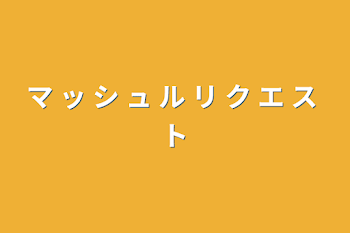 マッシュルリクエスト